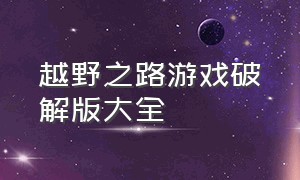 越野之路游戏破解版大全